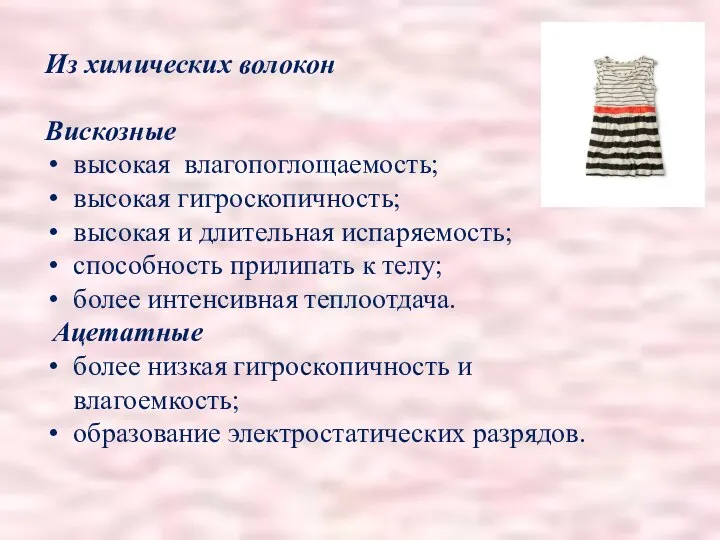 Из химических волокон

Вискозные
• высокая влагопоглощаемость;
• высокая гигроскопичность;
• высокая и длительная испаряемость;
• способность прилипать к телу;
• более интенсивная теплоотдача.
Ацетатные
• более низкая гигроскопичность и влагоемкость;
• образование электростатических разрядов.